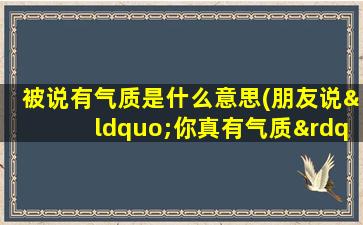 被说有气质是什么意思(朋友说&ldquo;你真有气质&rdq